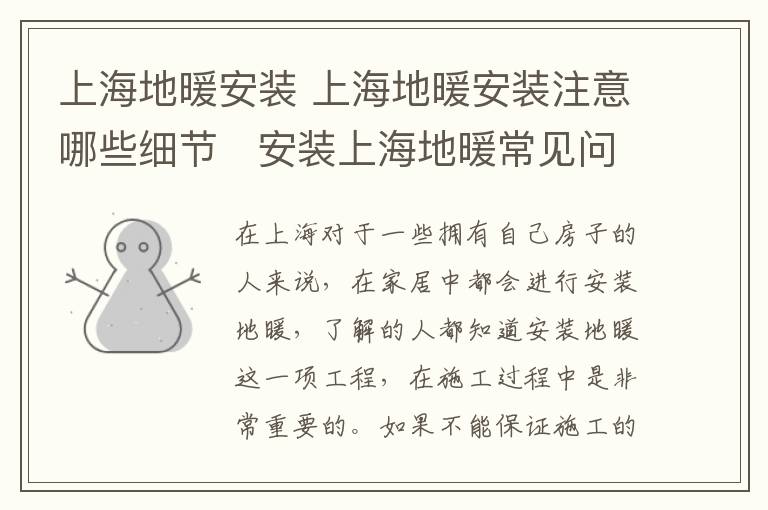 上海地暖安装 上海地暖安装注意哪些细节　安装上海地暖常见问

在上海对于一些拥有自己房子的人来说，在家居中都会进行安装地暖，了解的人都知道安装地暖这一项工程，在施工过程中是非常重要的。如果不能保证施工的